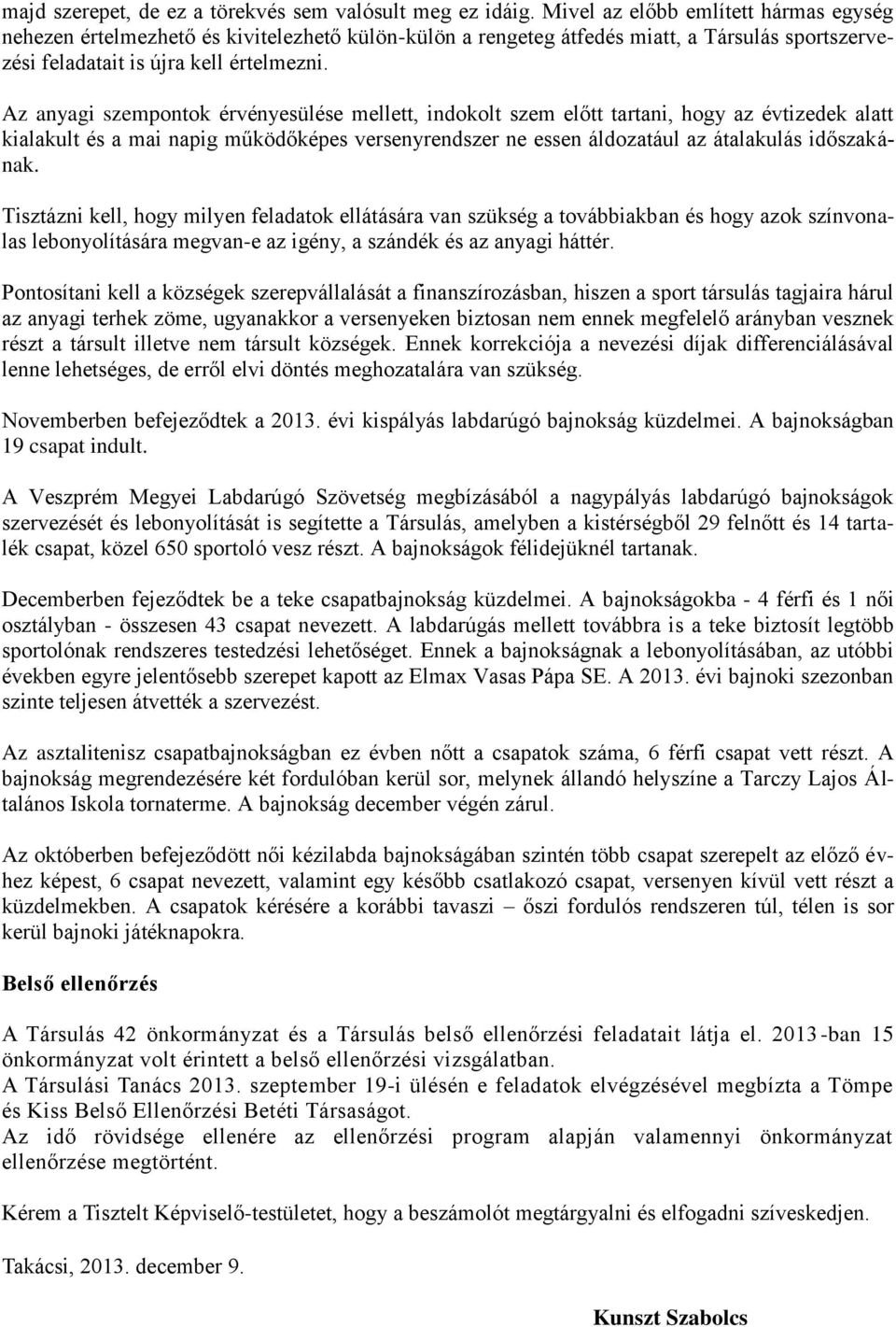 majd szerepet, de ez a törekvés sem valósult meg ez idáig. Mivel az előbb említett hármas egység nehezen értelmezhető és kivitelezhető külön-külön a rengeteg átfedés miatt, a Társulás sportszervezési feladatait is újra kell értelmezni.

Az anyagi szempontok érvényesülése mellett, indokolt szem előtt tartani, hogy az évtizedek alatt kialakult és a mai napig működőképes versenyrendszer ne essen áldozatául az átalakulás időszakának.

Tisztázni kell, hogy milyen feladatok ellátására van szükség a továbbiakban és hogy azok színvonalas lebonyolítására megvan-e az igény, a szándék és az anyagi háttér.

Pontosítani kell a községek szerepvállalását a finanszírozásban, hiszen a sport társulás tagjaira hárul az anyagi terhek zöme, ugyanakkor a versenyeken biztosan nem ennek megfelelő arányban vesznek részt a társult illetve nem társult községek. Ennek korrekciója a nevezési díjak differenciálásával lenne lehetséges, de erről elvi döntés meghozatalára van szükség.

Novemberben befejeződtek a 2013. évi kispályás labdarúgó bajnokság küzdelmei. A bajnokságban 19 csapat indult.

A Veszprém Megyei Labdarúgó Szövetség megbízásából a nagypályás labdarúgó bajnokságok szervezését és lebonyolítását is segítette a Társulás, amelyben a kistérségből 29 felnőtt és 14 tartalék csapat, közel 650 sportoló vesz részt. A bajnokságok félidejüknél tartanak.

Decemberben fejeződtek be a teke csapatbajnokság küzdelmei. A bajnokságokba - 4 férfi és 1 női osztályban - összesen 43 csapat nevezett. A labdarúgás mellett továbbra is a teke biztosít legtöbb sportolónak rendszeres testedzési lehetőséget. Ennek a bajnokságnak a lebonyolításában, az utóbbi években egyre jelentősebb szerepet kapott az Elmax Vasas Pápa SE. A 2013. évi bajnoki szezonban szinte teljesen átvették a szervezést.

Az asztalitenisz csapatbajnokságban ez évben nőtt a csapatok száma, 6 férfi csapat vett részt. A bajnokság megrendezésére két fordulóban kerül sor, melynek állandó helyszíne a Tarczy Lajos Általános Iskola tornaterme. A bajnokság december végén zárul.

Az októberben befejeződött női kézilabda bajnokságában szintén több csapat szerepelt az előző évhez képest, 6 csapat nevezett, valamint egy később csatlakozó csapat, versenyen kívül vett részt a küzdelmekben. A csapatok kérésére a korábbi tavaszi – őszi fordulós rendszeren túl, télen is sor kerül bajnoki játéknapokra.

Belső ellenőrzés

A Társulás 42 önkormányzat és a Társulás belső ellenőrzési feladatait látja el. 2013-ban 15 önkormányzat volt érintett a belső ellenőrzési vizsgálatban.
A Társulási Tanács 2013. szeptember 19-i ülésén e feladatok elvégzésével megbízta a Tömpe és Kiss Belső Ellenőrzési Betéti Társaságot.
Az idő rövidsége ellenére az ellenőrzési program alapján valamennyi önkormányzat ellenőrzése megtörtént.

Kérem a Tisztelt Képviselő-testületet, hogy a beszámolót megtárgyalni és elfogadni szíveskedjen.

Takácsi, 2013. december 9.

Kunszt Szabolcs